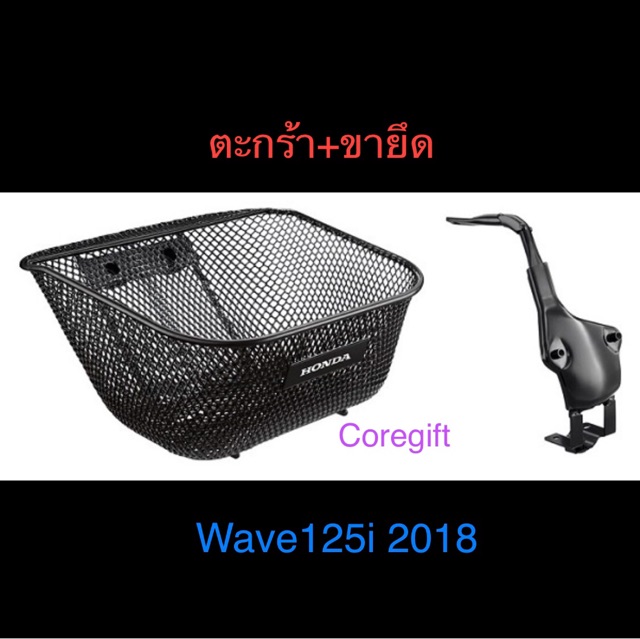 ตะกร้า+ขายึด

HONDA

Coregift

Wave125i 2018